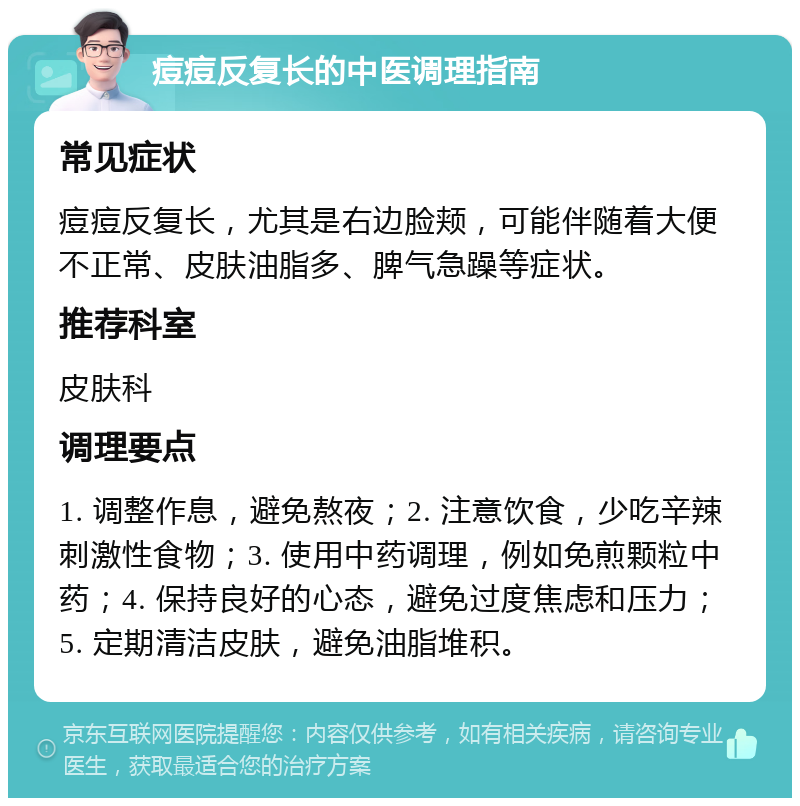 痘痘反复长的中医调理指南

常见症状

痘痘反复长，尤其是右边脸颊，可能伴随着大便不正常、皮肤油脂多、脾气急躁等症状。

推荐科室

皮肤科

调理要点

1. 调整作息，避免熬夜；2. 注意饮食，少吃辛辣刺激性食物；3. 使用中药调理，例如免煎颗粒中药；4. 保持良好的心态，避免过度焦虑和压力；5. 定期清洁皮肤，避免油脂堆积。

京东互联网医院提醒您：内容仅供参考，如有相关疾病，请咨询专业医生，获取最适合您的治疗方案